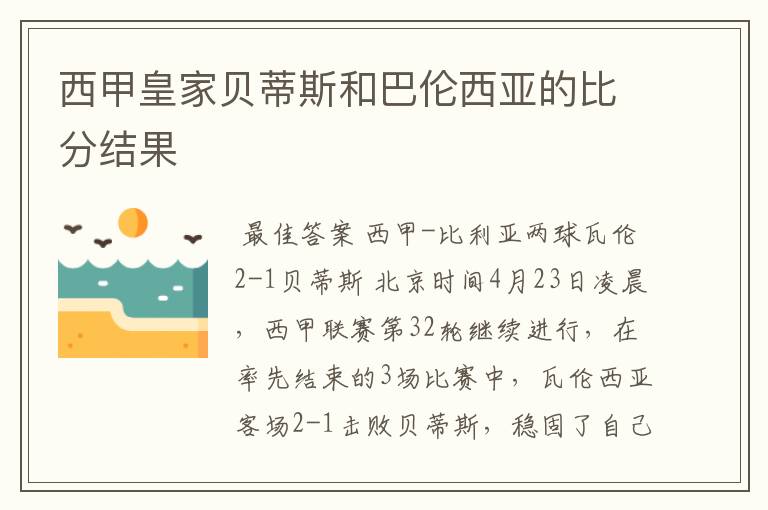 西甲皇家贝蒂斯和巴伦西亚的比分结果

最佳答案 西甲-比利亚两球瓦伦2-1贝蒂斯 北京时间4月23日凌晨，西甲联赛第32轮继续进行，在率先结束的3场比赛中，瓦伦西亚客场2-1击败贝蒂斯，稳固了自己